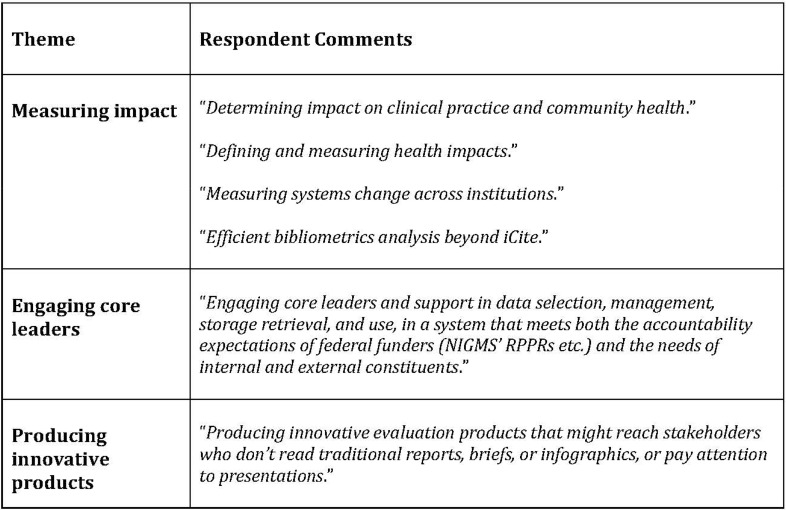 | Theme | Respondent Comments |
|---|---|
| Measuring impact | "Determining impact on clinical practice and community health." "Defining and measuring health impacts." "Measuring systems change across institutions." "Efficient bibliometrics analysis beyond iCite." |
| Engaging core leaders | "Engaging core leaders and support in data selection, management, storage retrieval, and use, in a system that meets both the accountability expectations of federal funders (NIGMS' RPPRs etc.) and the needs of internal and external constituents." |
| Producing innovative products | "Producing innovative evaluation products that might reach stakeholders who don't read traditional reports, briefs, or infographics, or pay attention to presentations." |